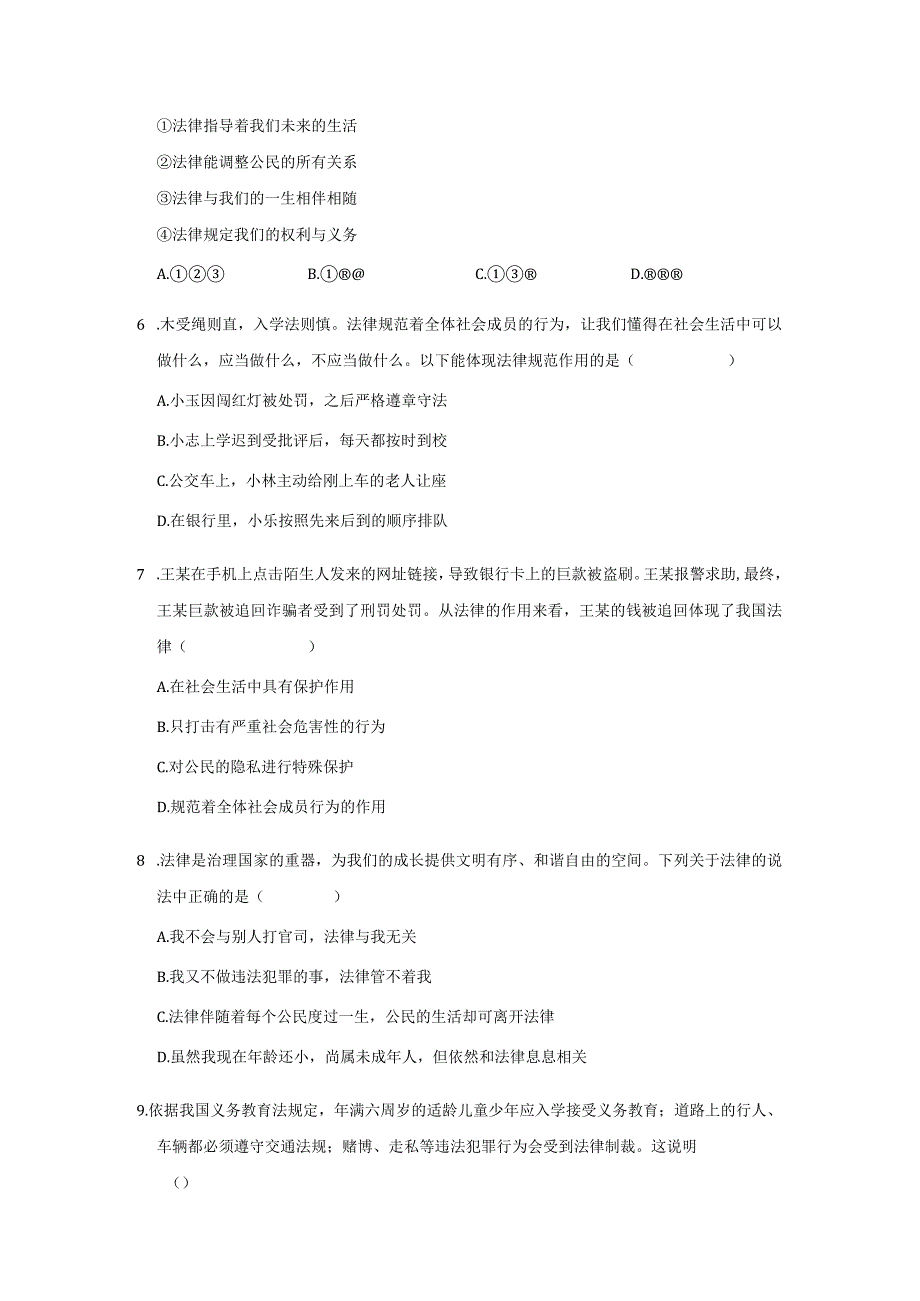 ①法律指导着我们未来的生活

②法律能调整公民的所有关系

③法律与我们的一生相伴相随

④法律规定我们的权利与义务

A.①②③　　B.①®@　　C.①③®　　D.®®®

6 .木受绳则直，入学法则慎。法律规范着全体社会成员的行为，让我们懂得在社会生活中可以做什么，应当做什么，不应当做什么。以下能体现法律规范作用的是（　　）

A.小玉因闯红灯被处罚，之后严格遵章守法

B.小志上学迟到受批评后，每天都按时到校

C.公交车上，小林主动给刚上车的老人让座

D.在银行里，小乐按照先来后到的顺序排队

7 .王某在手机上点击陌生人发来的网址链接，导致银行卡上的巨款被盗刷。王某报警求助,最终，王某巨款被追回诈骗者受到了刑罚处罚。从法律的作用来看，王某的钱被追回体现了我国法律（　　）

A.在社会生活中具有保护作用

B.只打击有严重社会危害性的行为

C.对公民的隐私进行特殊保护

D.规范着全体社会成员行为的作用

8 .法律是治理国家的重器，为我们的成长提供文明有序、和谐自由的空间。下列关于法律的说法中正确的是（　　）

A.我不会与别人打官司，法律与我无关

B.我又不做违法犯罪的事，法律管不着我

C.法律伴随着每个公民度过一生，公民的生活却可离开法律

D.虽然我现在年龄还小，尚属未成年人，但依然和法律息息相关

9.依据我国义务教育法规定，年满六周岁的适龄儿童少年应入学接受义务教育；道路上的行人、车辆都必须遵守交通法规；赌博、走私等违法犯罪行为会受到法律制裁。这说明

（）